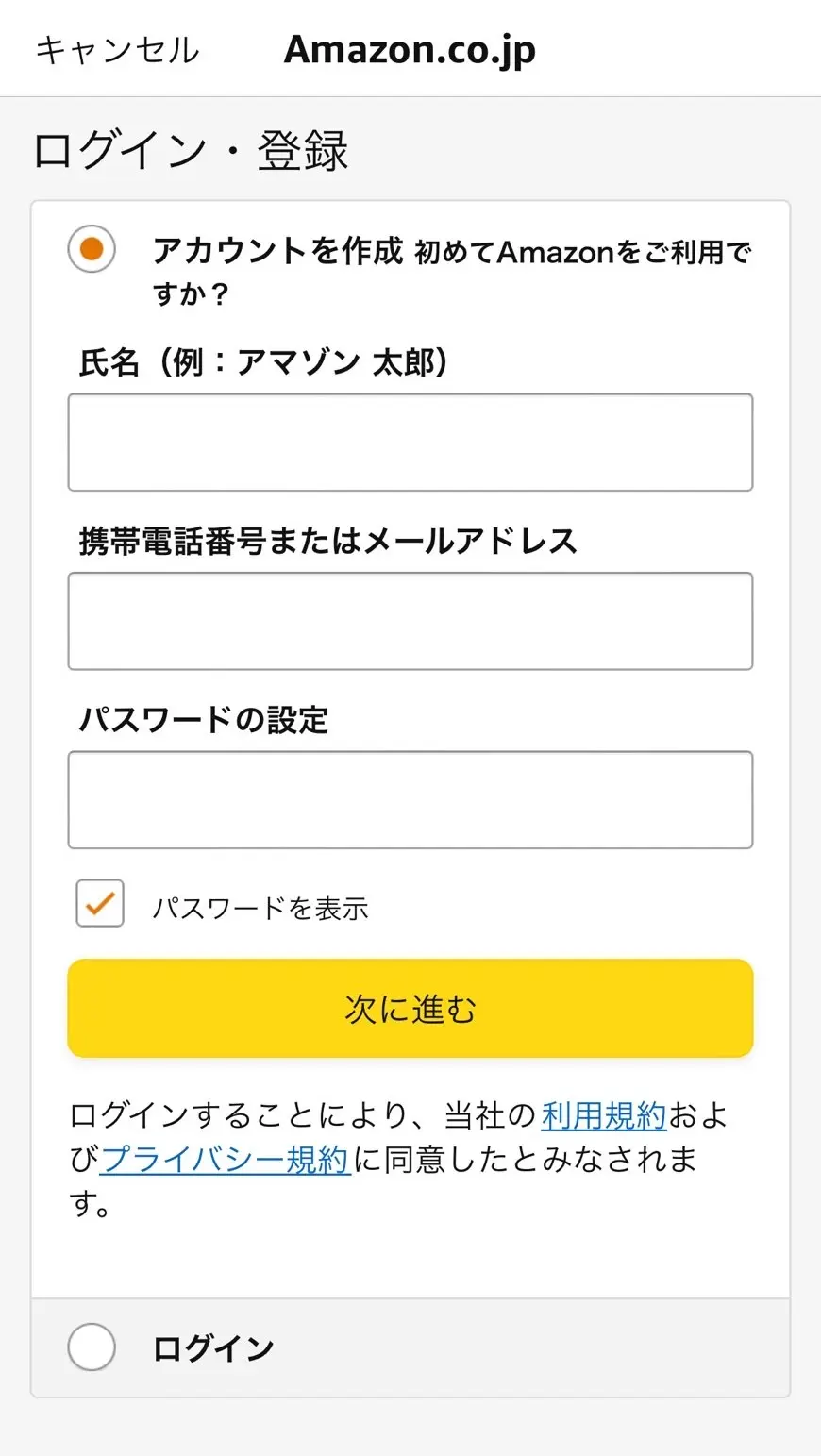 キャンセル Amazon.co.jp

ログイン・登録

アカウントを作成 初めてAmazonをご利用ですか？

氏名（例：アマゾン 太郎）

携帯電話番号またはメールアドレス

パスワードの設定

パスワードを表示

次に進む

ログインすることにより、当社の利用規約およびプライバシー規約に同意したとみなされます。

ログイン